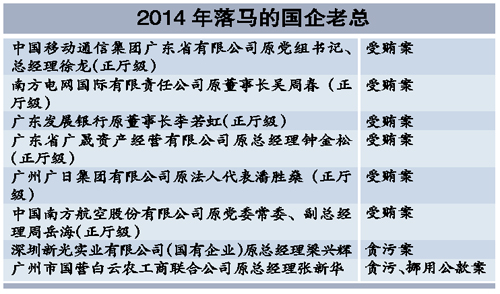 2014 年落马的国企老总

| | |
|---|---|
| 中国移动通信集团广东省有限公司原党组书记、总经理徐龙(正厅级) | 受贿案 |
| 南方电网国际有限责任公司原董事长吴周春（正厅级） | 受贿案 |
| 广东发展银行原董事长李若虹(正厅级) | 受贿案 |
| 广东省广晟资产经营有限公司原总经理钟金松(正厅级) | 受贿案 |
| 广州广日集团有限公司原法人代表潘胜燊（正厅级） | 受贿案 |
| 中国南方航空股份有限公司原党委常委、副总经理周岳海(正厅级) | 受贿案 |
| 深圳新光实业有限公司(国有企业)原总经理梁兴辉 | 贪污案 |
| 广州市国营白云农工商联合公司原总经理张新华 | 贪污、挪用公款案 |